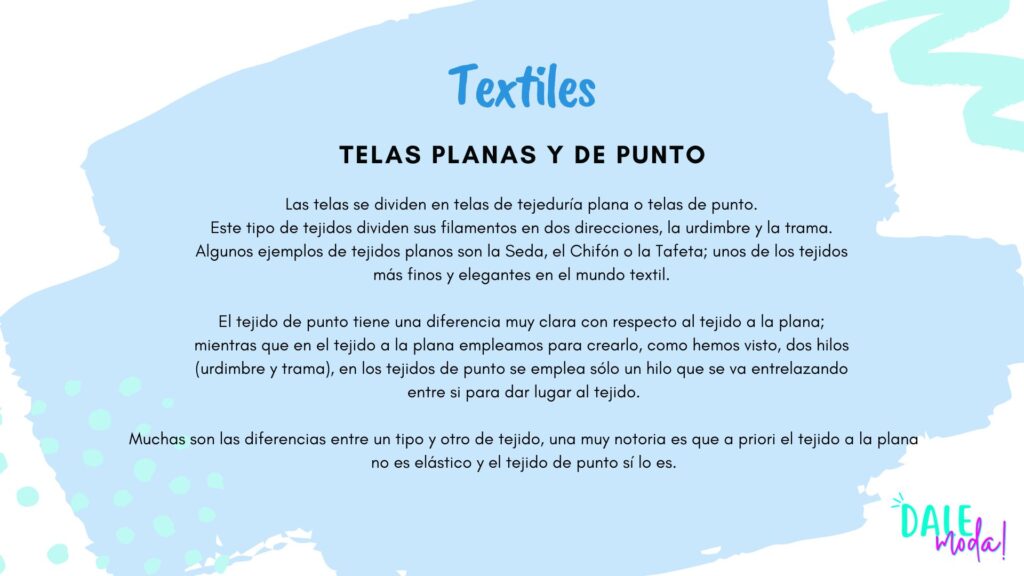 Textiles

TELAS PLANAS Y DE PUNTO

Las telas se dividen en telas de tejeduría plana o telas de punto.
Este tipo de tejidos dividen sus filamentos en dos direcciones, la urdimbre y la trama.
Algunos ejemplos de tejidos planos son la Seda, el Chifón o la Tafeta; unos de los tejidos más finos y elegantes en el mundo textil.

El tejido de punto tiene una diferencia muy clara con respecto al tejido a la plana; mientras que en el tejido a la plana empleamos para crearlo, como hemos visto, dos hilos (urdimbre y trama), en los tejidos de punto se emplea sólo un hilo que se va entrelazando entre si para dar lugar al tejido.

Muchas son las diferencias entre un tipo y otro de tejido, una muy notoria es que a priori el tejido a la plana no es elástico y el tejido de punto sí lo es.

DALE moda!